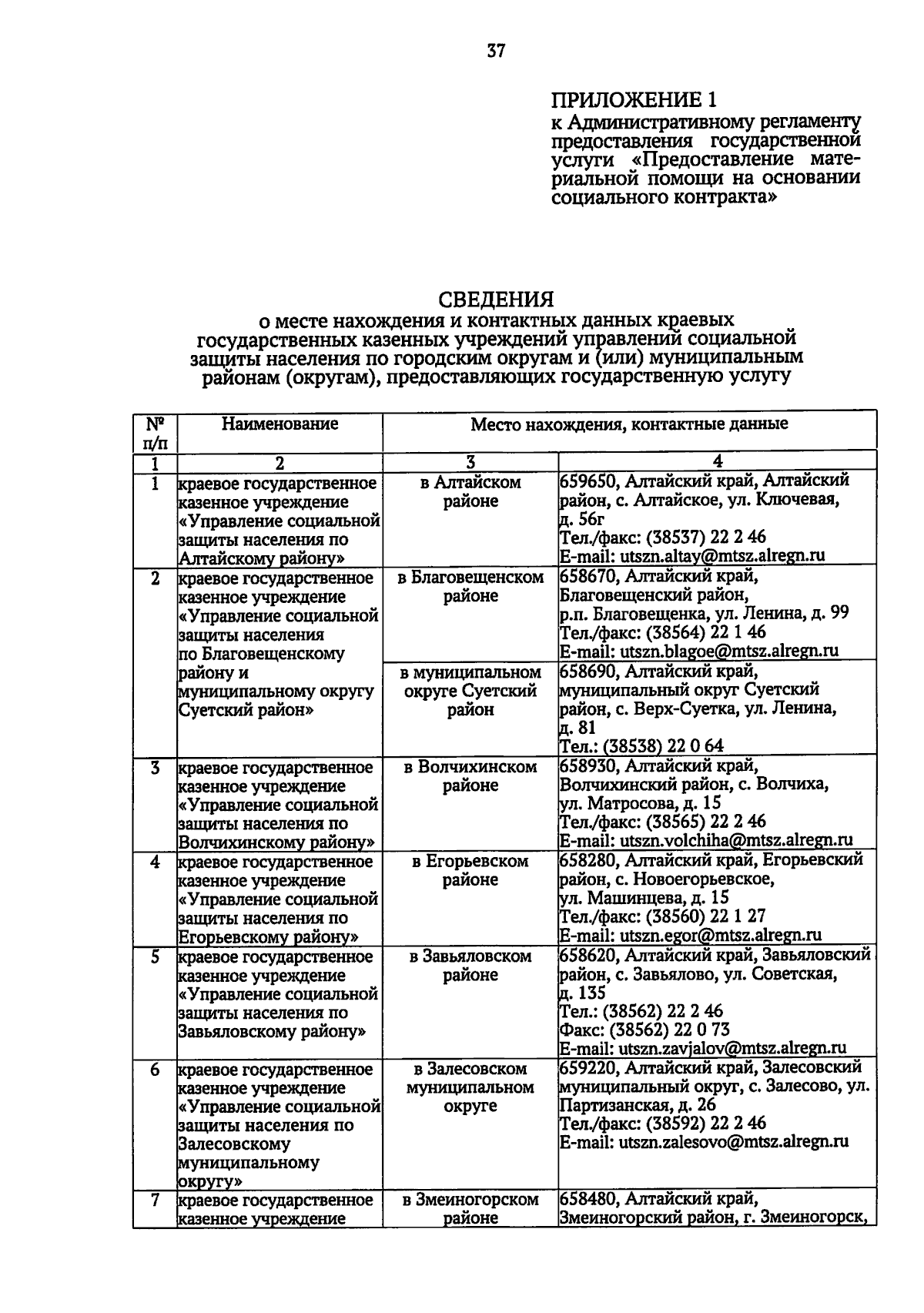 37

ПРИЛОЖЕНИЕ 1
к Административному регламенту предоставления государственной услуги «Предоставление материальной помощи на основании социального контракта»

СВЕДЕНИЯ
о месте нахождения и контактных данных краевых государственных казенных учреждений управлений социальной защиты населения по городским округам и (или) муниципальным районам (округам), предоставляющих государственную услугу

| № п/п | Наименование | Место нахождения, контактные данные | |
|---|---|---|---|
| 1 | 2 | 3 | 4 |
| 1 | краевое государственное казенное учреждение «Управление социальной защиты населения по Алтайскому району» | в Алтайском районе | 659650, Алтайский край, Алтайский район, с. Алтайское, ул. Ключевая, д. 56г Тел./факс: (38537) 22 2 46 E-mail: utszn.altay@mtsz.alregn.ru |
| 2 | краевое государственное казенное учреждение «Управление социальной защиты населения по Благовещенскому району и муниципальному округу Суетский район» | в Благовещенском районе | 658670, Алтайский край, Благовещенский район, р.п. Благовещенка, ул. Ленина, д. 99 Тел./факс: (38564) 22 1 46 E-mail: utszn.blagoe@mtsz.alregn.ru |
| | | в муниципальном округе Суетский район | 658690, Алтайский край, муниципальный округ Суетский район, с. Верх-Суетка, ул. Ленина, д. 81 Тел.: (38538) 22 0 64 |
| 3 | краевое государственное казенное учреждение «Управление социальной защиты населения по Волчихинскому району» | в Волчихинском районе | 658930, Алтайский край, Волчихинский район, с. Волчиха, ул. Матросова, д. 15 Тел./факс: (38565) 22 2 46 E-mail: utszn.volchiha@mtsz.alregn.ru |
| 4 | краевое государственное казенное учреждение «Управление социальной защиты населения по Егорьевскому району» | в Егорьевском районе | 658280, Алтайский край, Егорьевский район, с. Новоегорьевское, ул. Машинцева, д. 15 Тел./факс: (38560) 22 1 27 E-mail: utszn.egor@mtsz.alregn.ru |
| 5 | краевое государственное казенное учреждение «Управление социальной защиты населения по Завьяловскому району» | в Завьяловском районе | 658620, Алтайский край, Завьяловский район, с. Завьялово, ул. Советская, д. 135 Тел.: (38562) 22 2 46 Факс: (38562) 22 0 73 E-mail: utszn.zavjalov@mtsz.alregn.ru |
| 6 | краевое государственное казенное учреждение «Управление социальной защиты населения по Залесовскому муниципальному округу» | в Залесовском муниципальном округе | 659220, Алтайский край, Залесовский муниципальный округ, с. Залесово, ул. Партизанская, д. 26 Тел./факс: (38592) 22 2 46 E-mail: utszn.zalesovo@mtsz.alregn.ru |
| 7 | краевое государственное казенное учреждение | в Змеиногорском районе | 658480, Алтайский край, Змеиногорский район, г. Змеиногорск, |